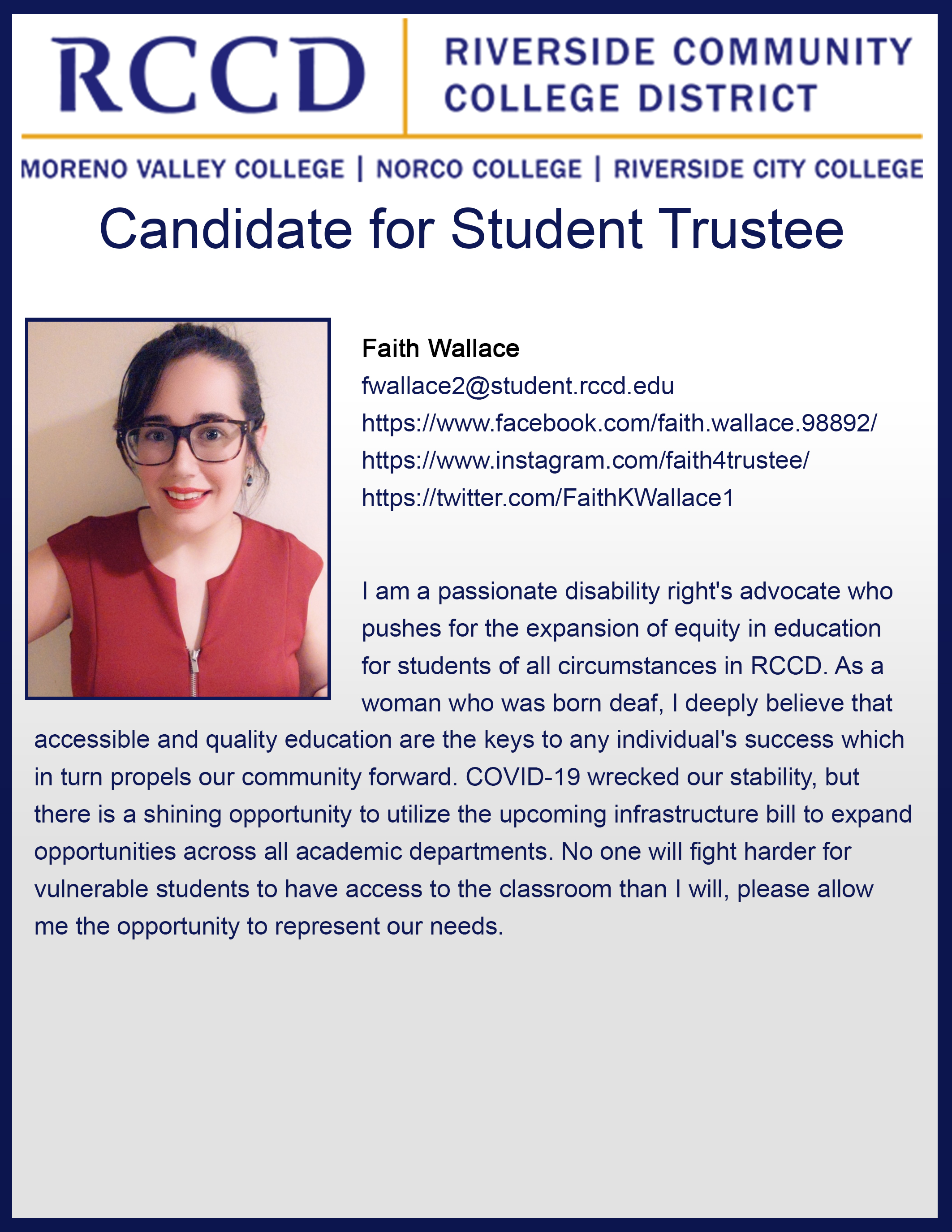 RCCD | RIVERSIDE COMMUNITY COLLEGE DISTRICT

MORENO VALLEY COLLEGE | NORCO COLLEGE | RIVERSIDE CITY COLLEGE

Candidate for Student Trustee

Faith Wallace
fwallace2@student.rccd.edu
https://www.facebook.com/faith.wallace.98892/
https://www.instagram.com/faith4trustee/
https://twitter.com/FaithKWallace1

I am a passionate disability right's advocate who pushes for the expansion of equity in education for students of all circumstances in RCCD. As a woman who was born deaf, I deeply believe that accessible and quality education are the keys to any individual's success which in turn propels our community forward. COVID-19 wrecked our stability, but there is a shining opportunity to utilize the upcoming infrastructure bill to expand opportunities across all academic departments. No one will fight harder for vulnerable students to have access to the classroom than I will, please allow me the opportunity to represent our needs.